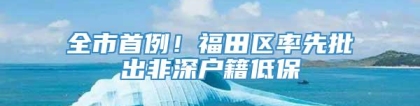 全市首例！福田区率先批出非深户籍低保